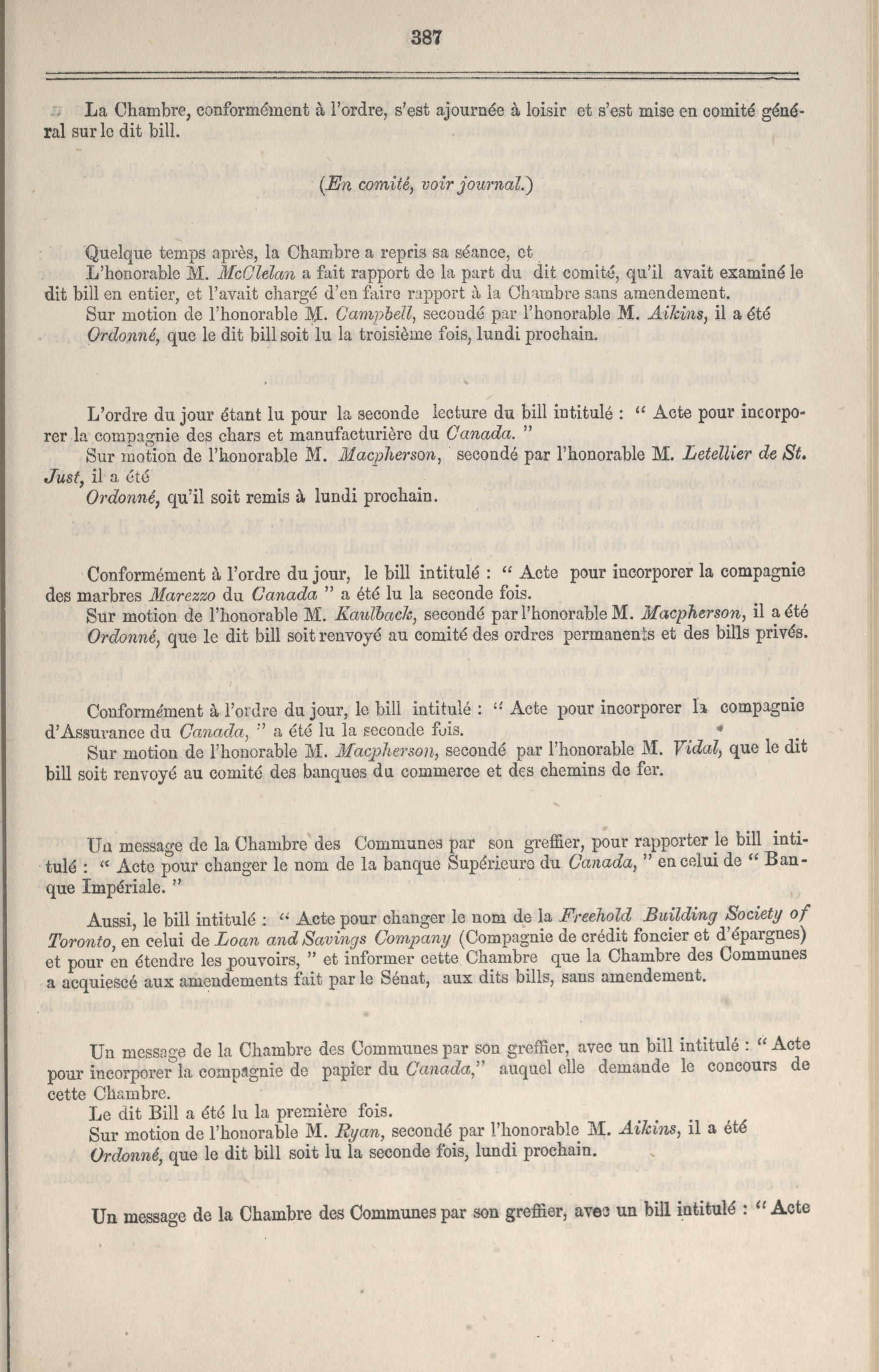 387

La Chambre, conformément à l'ordre, s'est ajournée à loisir et s'est mise en comité général sur le dit bill.

(En comité, voir journal.)

Quelque temps après, la Chambre a repris sa séance, et

L'honorable M. McClelan a fait rapport de la part du dit comité, qu'il avait examiné le dit bill en entier, et l'avait chargé d'en faire rapport à la Chambre sans amendement.

Sur motion de l'honorable M. Campbell, secondé par l'honorable M. Aikins, il a été

Ordonné, que le dit bill soit lu la troisième fois, lundi prochain.

L'ordre du jour étant lu pour la seconde lecture du bill intitulé : " Acte pour incorporer la compagnie des chars et manufacturière du Canada. "

Sur motion de l'honorable M. Macpherson, secondé par l'honorable M. Letellier de St. Just, il a été

Ordonné, qu'il soit remis à lundi prochain.

Conformément à l'ordre du jour, le bill intitulé : " Acte pour incorporer la compagnie des marbres Marezzo du Canada " a été lu la seconde fois.

Sur motion de l'honorable M. Kaulback, secondé par l'honorable M. Macpherson, il a été

Ordonné, que le dit bill soit renvoyé au comité des ordres permanents et des bills privés.

Conformément à l'ordre du jour, le bill intitulé : " Acte pour incorporer la compagnie d'Assurance du Canada, " a été lu la seconde fois.

Sur motion de l'honorable M. Macpherson, secondé par l'honorable M. Vidal, que le dit bill soit renvoyé au comité des banques du commerce et des chemins de fer.

Un message de la Chambre des Communes par son greffier, pour rapporter le bill intitulé : " Acte pour changer le nom de la banque Supérieure du Canada, " en celui de " Banque Impériale. "

Aussi, le bill intitulé : " Acte pour changer le nom de la Freehold Building Society of Toronto, en celui de Loan and Savings Company (Compagnie de crédit foncier et d'épargnes) et pour en étendre les pouvoirs, " et informer cette Chambre que la Chambre des Communes a acquiescé aux amendements fait par le Sénat, aux dits bills, sans amendement.

Un message de la Chambre des Communes par son greffier, avec un bill intitulé : " Acte pour incorporer la compagnie de papier du Canada," auquel elle demande le concours de cette Chambre.

Le dit Bill a été lu la première fois.

Sur motion de l'honorable M. Ryan, secondé par l'honorable M. Aikins, il a été

Ordonné, que le dit bill soit lu la seconde fois, lundi prochain.

Un message de la Chambre des Communes par son greffier, avec un bill intitulé : " Acte